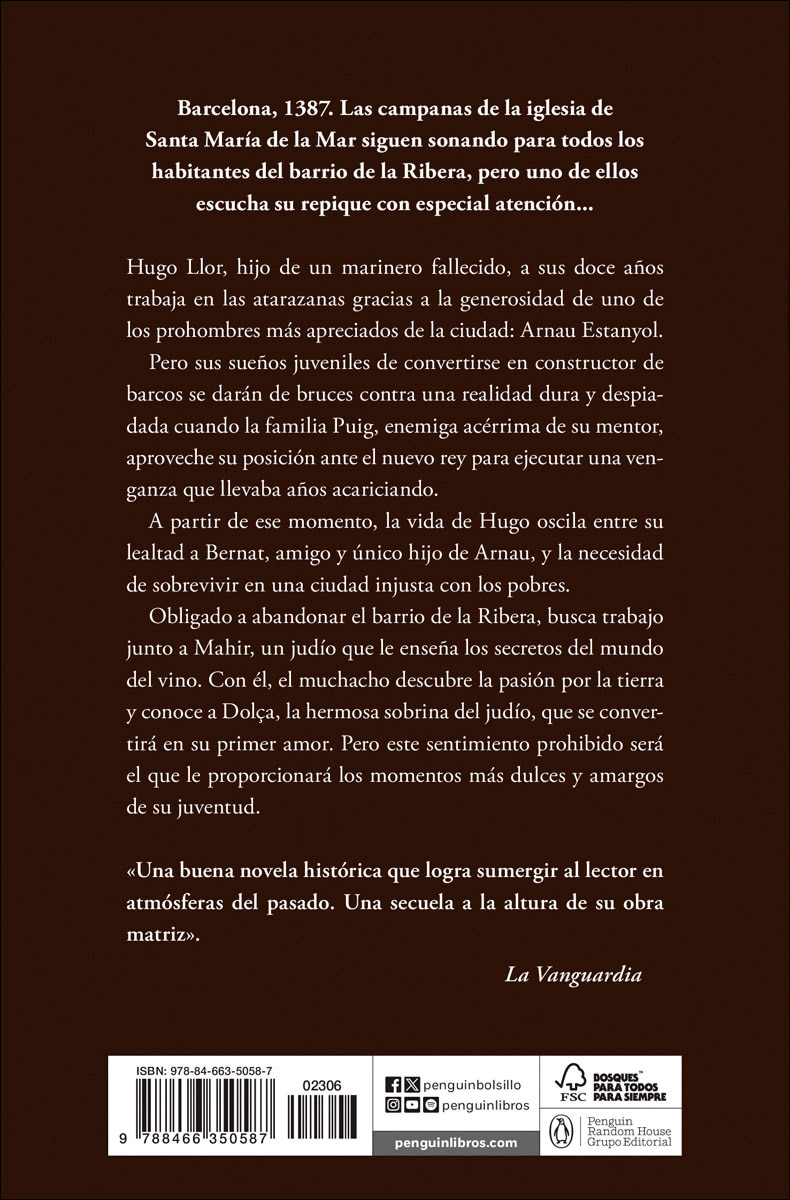 Barcelona, 1387. Las campanas de la iglesia de Santa María de la Mar siguen sonando para todos los habitantes del barrio de la Ribera, pero uno de ellos escucha su repique con especial atención...

Hugo Llor, hijo de un marinero fallecido, a sus doce años trabaja en las atarazanas gracias a la generosidad de uno de los prohombres más apreciados de la ciudad: Arnau Estanyol.

Pero sus sueños juveniles de convertirse en constructor de barcos se darán de bruces contra una realidad dura y despiadada cuando la familia Puig, enemiga acérrima de su mentor, aproveche su posición ante el nuevo rey para ejecutar una venganza que llevaba años acariciando.

A partir de ese momento, la vida de Hugo oscila entre su lealtad a Bernat, amigo y único hijo de Arnau, y la necesidad de sobrevivir en una ciudad injusta con los pobres.

Obligado a abandonar el barrio de la Ribera, busca trabajo junto a Mahir, un judío que le enseña los secretos del mundo del vino. Con él, el muchacho descubre la pasión por la tierra y conoce a Dolça, la hermosa sobrina del judío, que se convertirá en su primer amor. Pero este sentimiento prohibido será el que le proporcionará los momentos más dulces y amargos de su juventud.

«Una buena novela histórica que logra sumergir al lector en atmósferas del pasado. Una secuela a la altura de su obra matriz».

La Vanguardia

ISBN: 978-84-663-5058-7

02306

9 788466 350587

penguinbolsillo

penguinlibros

penguinlibros.com

FSC

BOSQUES PARA TODOS PARA SIEMPRE

Penguin Random House Grupo Editorial